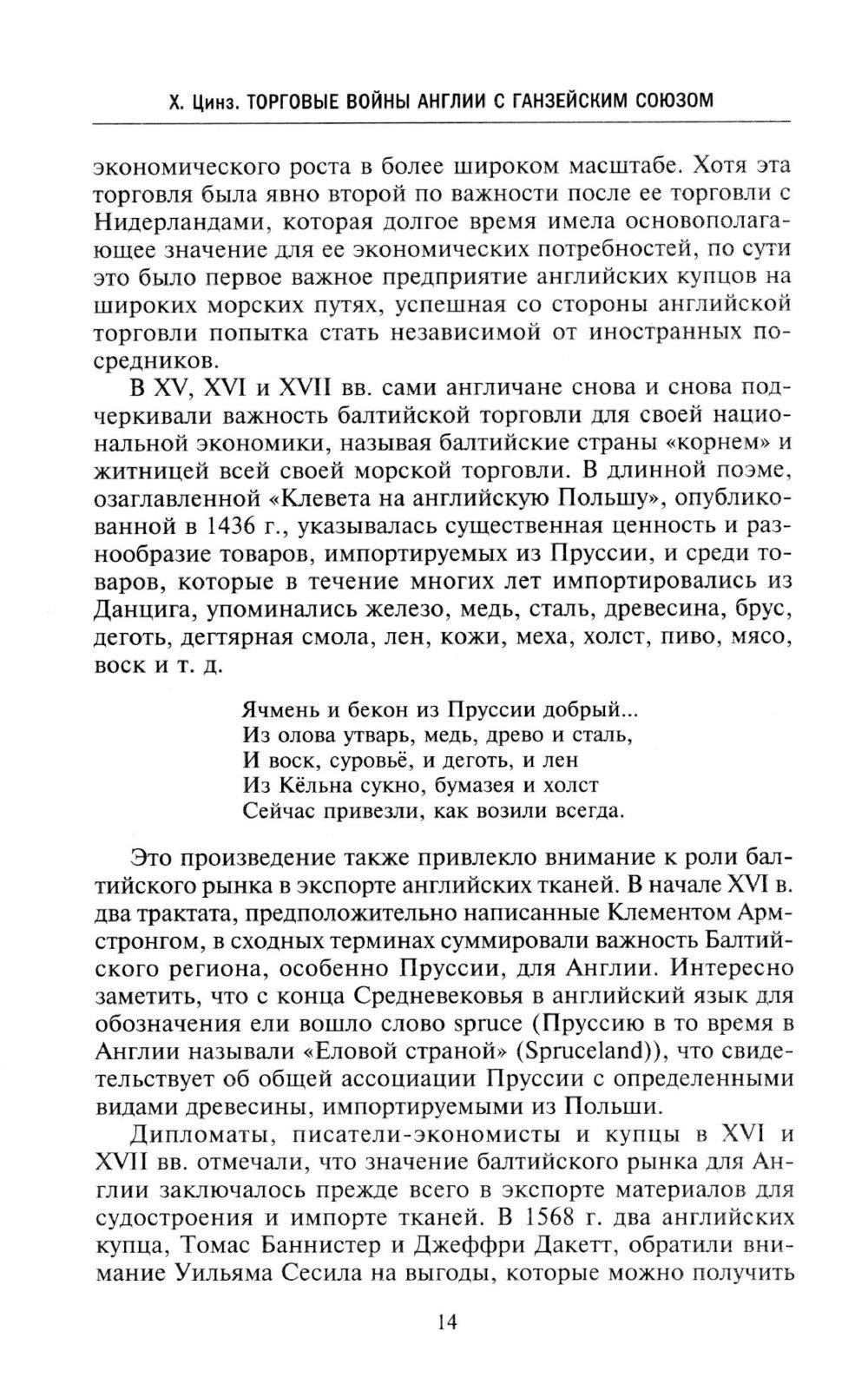 Х. Цинз. ТОРГОВЫЕ ВОЙНЫ АНГЛИИ С ГАНЗЕЙСКИМ СОЮЗОМ

экономического роста в более широком масштабе. Хотя эта торговля была явно второй по важности после ее торговли с Нидерландами, которая долгое время имела основополагающее значение для ее экономических потребностей, по сути это было первое важное предприятие английских купцов на широких морских путях, успешная со стороны английской торговли попытка стать независимой от иностранных посредников.

В XV, XVI и XVII вв. сами англичане снова и снова подчеркивали важность балтийской торговли для своей национальной экономики, называя балтийские страны «корнем» и житницей всей своей морской торговли. В длинной поэме, озаглавленной «Клевета на английскую Польшу», опубликованной в 1436 г., указывалась существенная ценность и разнообразие товаров, импортируемых из Пруссии, и среди товаров, которые в течение многих лет импортировались из Данцига, упоминались железо, медь, сталь, древесина, брус, деготь, дегтярная смола, лен, кожи, меха, холст, пиво, мясо, воск и т. д.

Ячмень и бекон из Пруссии добрый...
Из олова утварь, медь, древо и сталь,
И воск, суровьё, и деготь, и лен
Из Кёльна сукно, бумазея и холст
Сейчас привезли, как возили всегда.

Это произведение также привлекло внимание к роли балтийского рынка в экспорте английских тканей. В начале XVI в. два трактата, предположительно написанные Клементом Армстронгом, в сходных терминах суммировали важность Балтийского региона, особенно Пруссии, для Англии. Интересно заметить, что с конца Средневековья в английский язык для обозначения ели вошло слово spruce (Пруссию в то время в Англии называли «Еловой страной» (Spruceland)), что свидетельствует об общей ассоциации Пруссии с определенными видами древесины, импортируемыми из Польши.

Дипломаты, писатели-экономисты и купцы в XVI и XVII вв. отмечали, что значение балтийского рынка для Англии заключалось прежде всего в экспорте материалов для судостроения и импорте тканей. В 1568 г. два английских купца, Томас Баннистер и Джеффри Дакетт, обратили внимание Уильяма Сесила на выгоды, которые можно получить

14